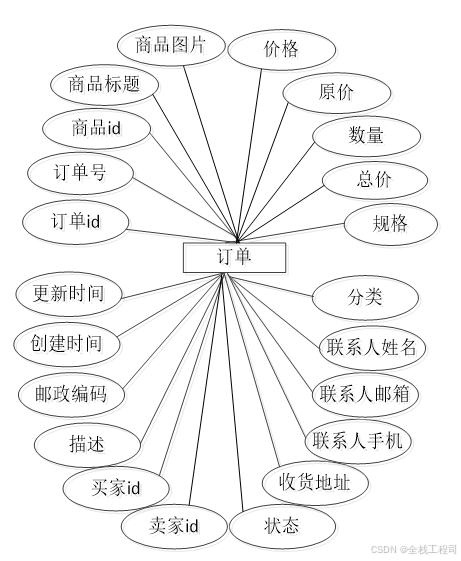 商品图片
价格
商品标题
原价
商品id
数量
订单号
总价
订单id
规格
订单
更新时间
分类
创建时间
联系人姓名
邮政编码
联系人邮箱
描述
联系人手机
买家id
收货地址
卖家id
状态
CSDN @全栈工程司